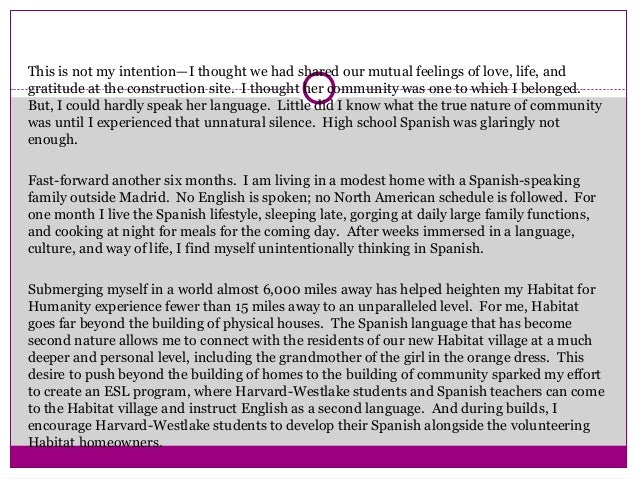 This is not my intention—I thought we had shared our mutual feelings of love, life, and gratitude at the construction site. I thought her community was one to which I belonged. But, I could hardly speak her language. Little did I know what the true nature of community was until I experienced that unnatural silence. High school Spanish was glaringly not enough.

Fast-forward another six months. I am living in a modest home with a Spanish-speaking family outside Madrid. No English is spoken; no North American schedule is followed. For one month I live the Spanish lifestyle, sleeping late, gorging at daily large family functions, and cooking at night for meals for the coming day. After weeks immersed in a language, culture, and way of life, I find myself unintentionally thinking in Spanish.

Submerging myself in a world almost 6,000 miles away has helped heighten my Habitat for Humanity experience fewer than 15 miles away to an unparalleled level. For me, Habitat goes far beyond the building of physical houses. The Spanish language that has become second nature allows me to connect with the residents of our new Habitat village at a much deeper and personal level, including the grandmother of the girl in the orange dress. This desire to push beyond the building of homes to the building of community sparked my effort to create an ESL program, where Harvard-Westlake students and Spanish teachers can come to the Habitat village and instruct English as a second language. And during builds, I encourage Harvard-Westlake students to develop their Spanish alongside the volunteering Habitat homeowners.